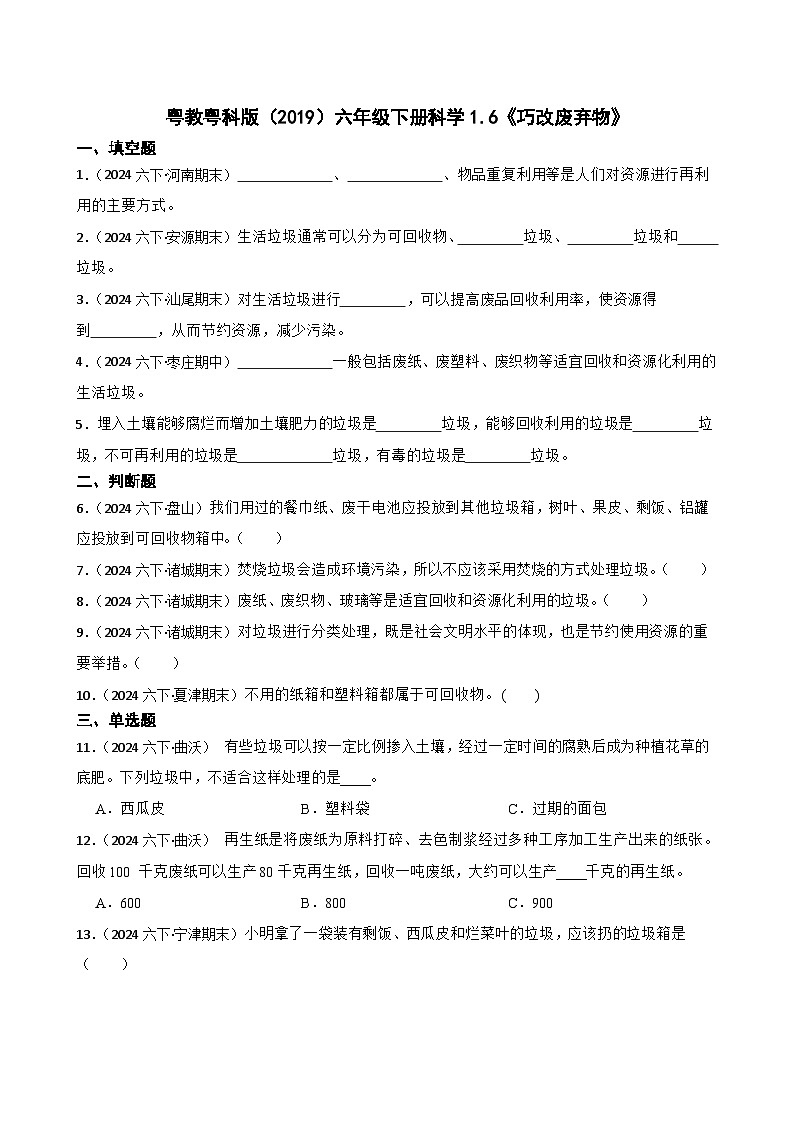 粤教粤科版（2019）六年级下册科学1.6《巧改废弃物》

一、填空题

1．（2024六下·河南期末）____________、____________、物品重复利用等是人们对资源进行再利用的主要方式。

2．（2024六下·安源期末）生活垃圾通常可以分为可回收物、________垃圾、________垃圾和_____垃圾。

3．（2024六下·汕尾期末）对生活垃圾进行________，可以提高废品回收利用率，使资源得到________，从而节约资源，减少污染。

4．（2024六下·枣庄期中）____________一般包括废纸、废塑料、废织物等适宜回收和资源化利用的生活垃圾。

5．埋入土壤能够腐烂而增加土壤肥力的垃圾是________垃圾，能够回收利用的垃圾是________垃圾，不可再利用的垃圾是____________垃圾，有毒的垃圾是________垃圾。

二、判断题

6．（2024六下·盘山）我们用过的餐巾纸、废干电池应投放到其他垃圾箱，树叶、果皮、剩饭、铝罐应投放到可回收物箱中。（　　）

7．（2024六下·诸城期末）焚烧垃圾会造成环境污染，所以不应该采用焚烧的方式处理垃圾。（　　）

8．（2024六下·诸城期末）废纸、废织物、玻璃等是适宜回收和资源化利用的垃圾。（　　）

9．（2024六下·诸城期末）对垃圾进行分类处理，既是社会文明水平的体现，也是节约使用资源的重要举措。（　　）

10．（2024六下·夏津期末）不用的纸箱和塑料箱都属于可回收物。（　　）

三、单选题

11．（2024六下·曲沃） 有些垃圾可以按一定比例掺入土壤，经过一定时间的腐熟后成为种植花草的底肥。下列垃圾中，不适合这样处理的是____。

A．西瓜皮　　　　B．塑料袋　　　　C．过期的面包

12．（2024六下·曲沃） 再生纸是将废纸为原料打碎、去色制浆经过多种工序加工生产出来的纸张。回收100 千克废纸可以生产80千克再生纸，回收一吨废纸，大约可以生产____千克的再生纸。

A．600　　　　B．800　　　　C．900

13．（2024六下·宁津期末）小明拿了一袋装有剩饭、西瓜皮和烂菜叶的垃圾，应该扔的垃圾箱是（　　）